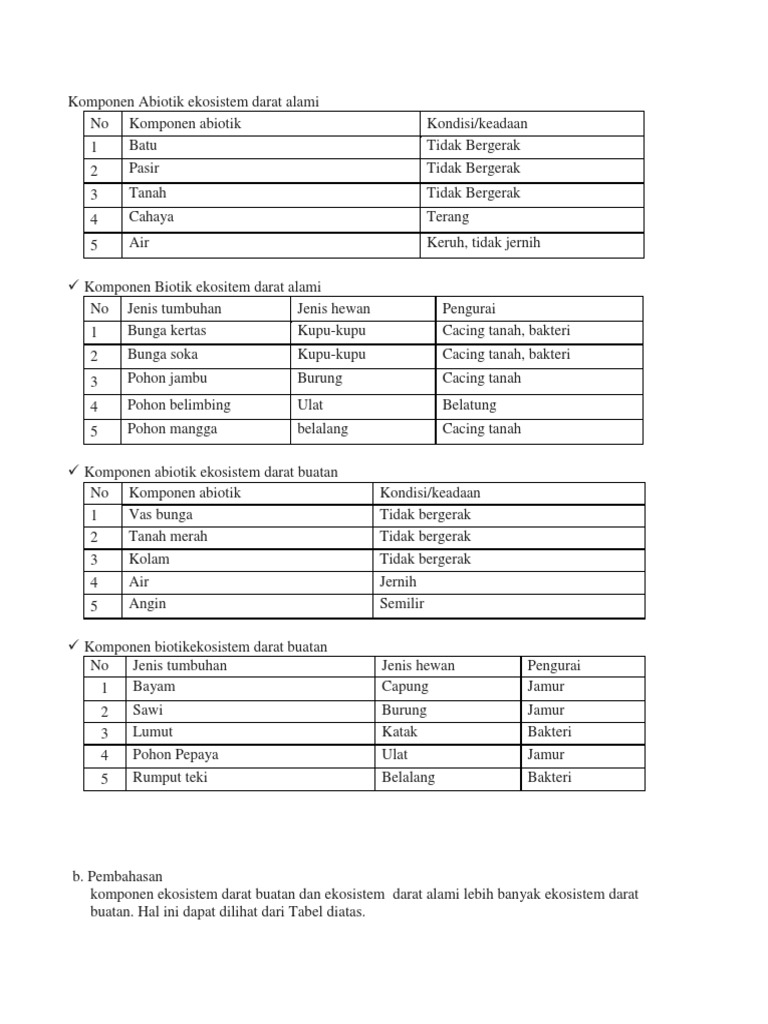 Komponen Abiotik ekosistem darat alami

| No | Komponen abiotik | Kondisi/keadaan |
|---|---|---|
| 1 | Batu | Tidak Bergerak |
| 2 | Pasir | Tidak Bergerak |
| 3 | Tanah | Tidak Bergerak |
| 4 | Cahaya | Terang |
| 5 | Air | Keruh, tidak jernih |

✓ Komponen Biotik ekositem darat alami

| No | Jenis tumbuhan | Jenis hewan | Pengurai |
|---|---|---|---|
| 1 | Bunga kertas | Kupu-kupu | Cacing tanah, bakteri |
| 2 | Bunga soka | Kupu-kupu | Cacing tanah, bakteri |
| 3 | Pohon jambu | Burung | Cacing tanah |
| 4 | Pohon belimbing | Ulat | Belatung |
| 5 | Pohon mangga | belalang | Cacing tanah |

✓ Komponen abiotik ekosistem darat buatan

| No | Komponen abiotik | Kondisi/keadaan |
|---|---|---|
| 1 | Vas bunga | Tidak bergerak |
| 2 | Tanah merah | Tidak bergerak |
| 3 | Kolam | Tidak bergerak |
| 4 | Air | Jernih |
| 5 | Angin | Semilir |

✓ Komponen biotikekosistem darat buatan

| No | Jenis tumbuhan | Jenis hewan | Pengurai |
|---|---|---|---|
| 1 | Bayam | Capung | Jamur |
| 2 | Sawi | Burung | Jamur |
| 3 | Lumut | Katak | Bakteri |
| 4 | Pohon Pepaya | Ulat | Jamur |
| 5 | Rumput teki | Belalang | Bakteri |

b. Pembahasan
komponen ekosistem darat buatan dan ekosistem darat alami lebih banyak ekosistem darat buatan. Hal ini dapat dilihat dari Tabel diatas.